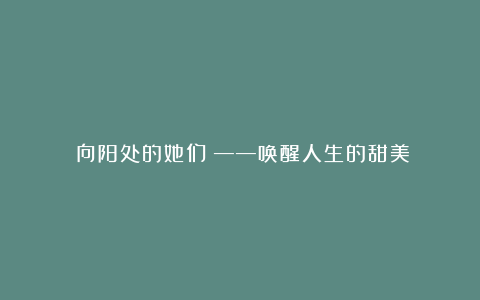 向阳处的她们 ——唤醒人生的甜美